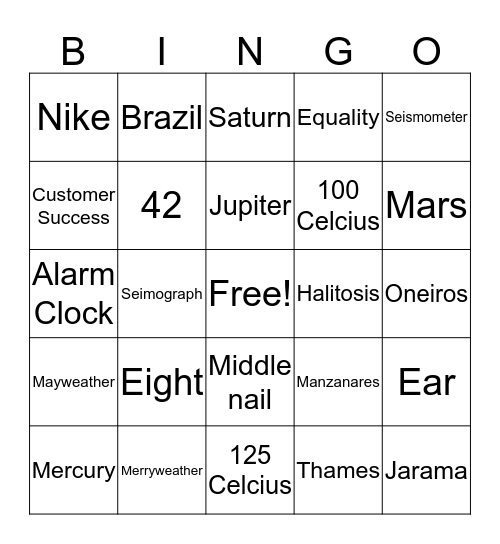 | B | I | N | G | O |
|---|---|---|---|---|
| Nike | Brazil | Saturn | Equality | Seismometer |
| Customer Success | 42 | Jupiter | 100 Celcius | Mars |
| Alarm Clock | Seimograph | Free! | Halitosis | Oneiros |
| Mayweather | Eight | Middle nail | Manzanares | Ear |
| Mercury | Merryweather | 125 Celcius | Thames | Jarama |